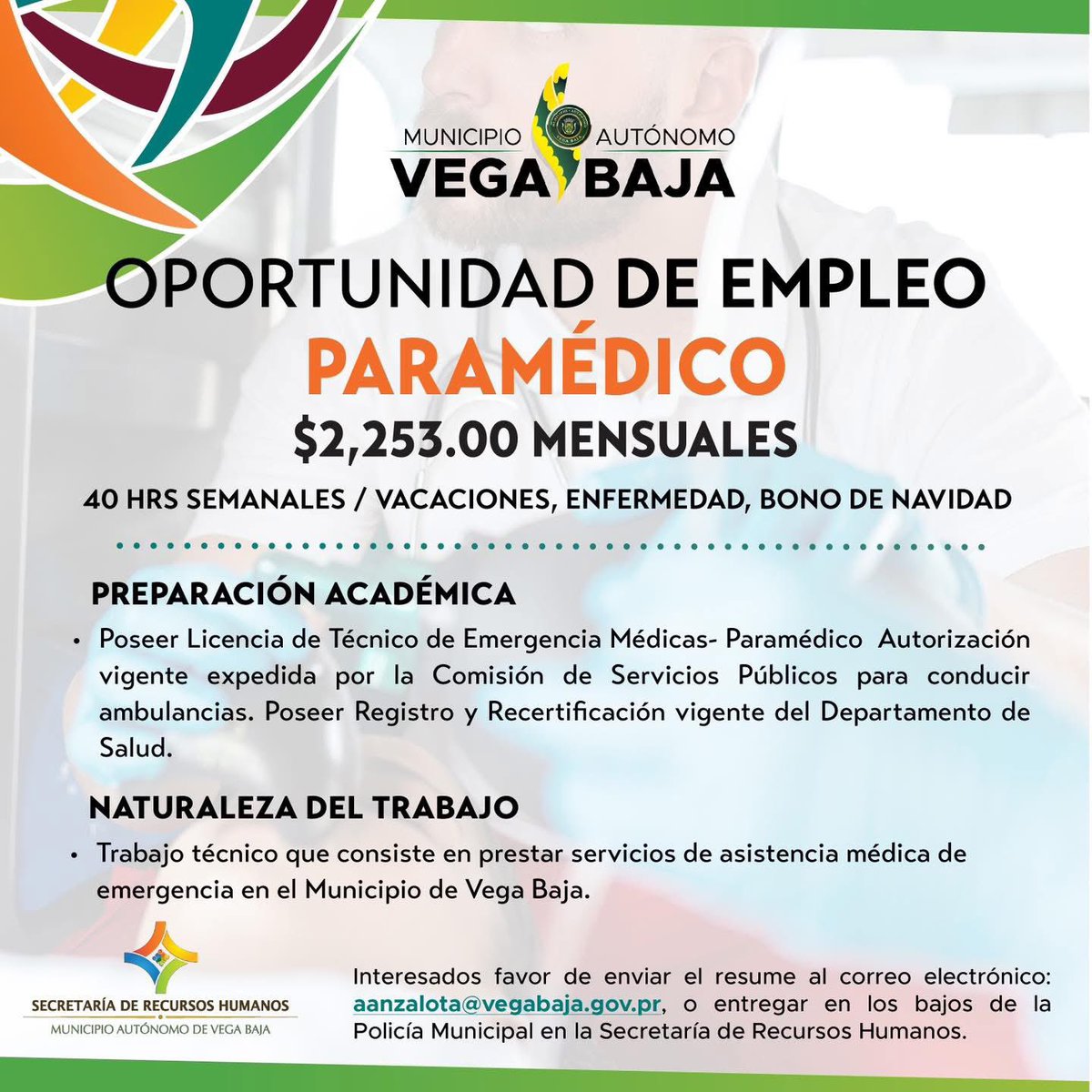 MUNICIPIO AUTÓNOMO
VEGA BAJA

OPORTUNIDAD DE EMPLEO
PARAMÉDICO
$2,253.00 MENSUALES
40 HRS SEMANALES / VACACIONES, ENFERMEDAD, BONO DE NAVIDAD

PREPARACIÓN ACADÉMICA
• Poseer Licencia de Técnico de Emergencia Médicas- Paramédico Autorización vigente expedida por la Comisión de Servicios Públicos para conducir ambulancias. Poseer Registro y Recertificación vigente del Departamento de Salud.

NATURALEZA DEL TRABAJO
• Trabajo técnico que consiste en prestar servicios de asistencia médica de emergencia en el Municipio de Vega Baja.

SECRETARÍA DE RECURSOS HUMANOS
MUNICIPIO AUTÓNOMO DE VEGA BAJA

Interesados favor de enviar el resume al correo electrónico: aanzalota@vegabaja.gov.pr, o entregar en los bajos de la Policía Municipal en la Secretaría de Recursos Humanos.